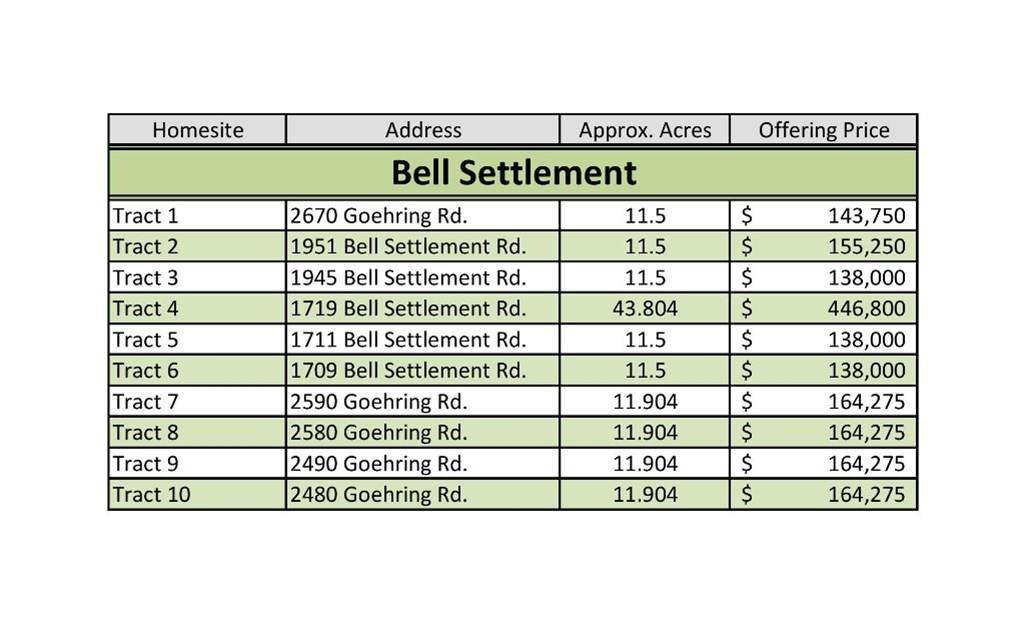 | Homesite | Address | Approx. Acres | Offering Price |
|---|---|---|---|
| Bell Settlement | | | |
| Tract 1 | 2670 Goehring Rd. | 11.5 | $ 143,750 |
| Tract 2 | 1951 Bell Settlement Rd. | 11.5 | $ 155,250 |
| Tract 3 | 1945 Bell Settlement Rd. | 11.5 | $ 138,000 |
| Tract 4 | 1719 Bell Settlement Rd. | 43.804 | $ 446,800 |
| Tract 5 | 1711 Bell Settlement Rd. | 11.5 | $ 138,000 |
| Tract 6 | 1709 Bell Settlement Rd. | 11.5 | $ 138,000 |
| Tract 7 | 2590 Goehring Rd. | 11.904 | $ 164,275 |
| Tract 8 | 2580 Goehring Rd. | 11.904 | $ 164,275 |
| Tract 9 | 2490 Goehring Rd. | 11.904 | $ 164,275 |
| Tract 10 | 2480 Goehring Rd. | 11.904 | $ 164,275 |